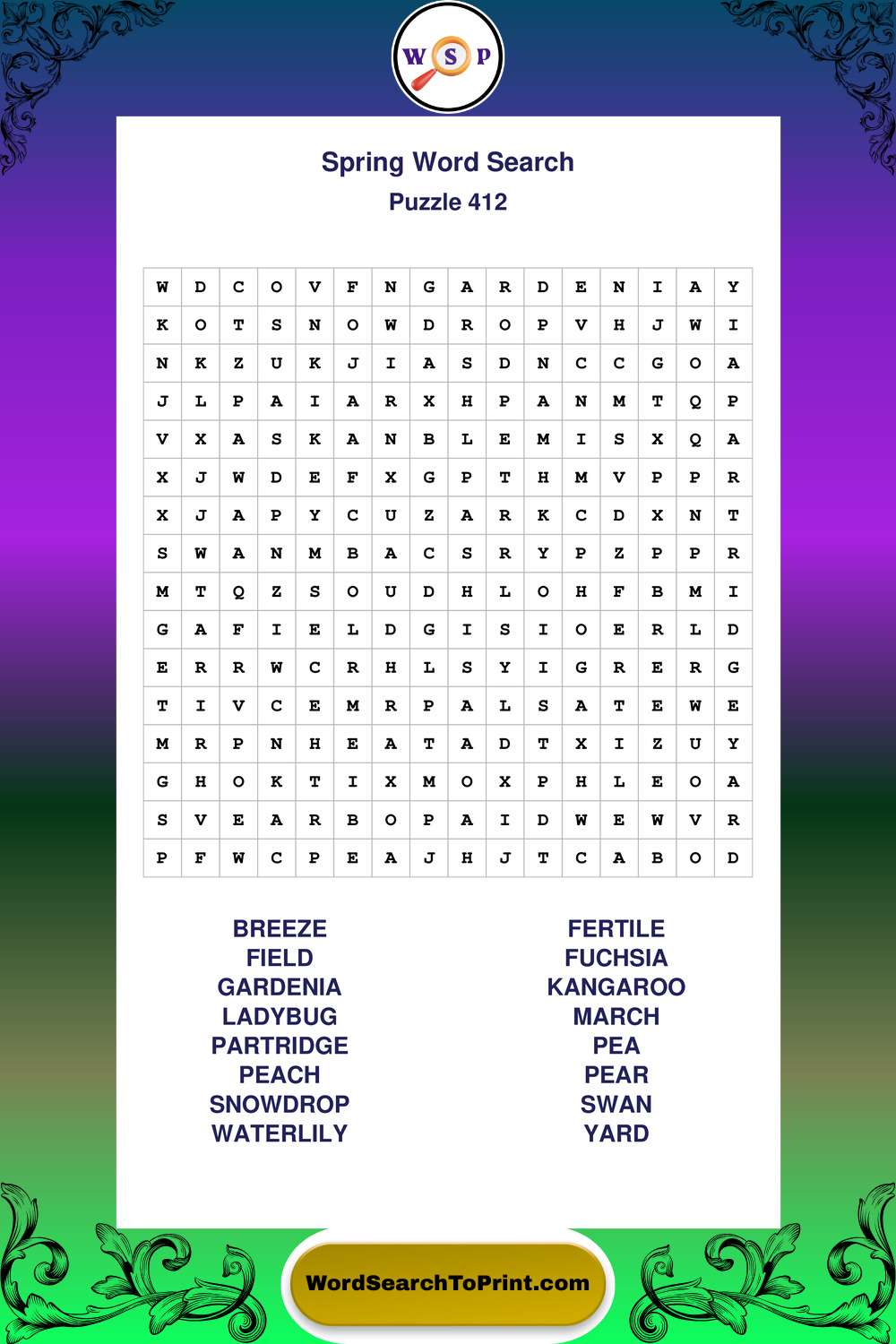 W S P

Spring Word Search
Puzzle 412

| W | D | C | O | V | F | N | G | A | R | D | E | N | I | A | Y |
|---|---|---|---|---|---|---|---|---|---|---|---|---|---|---|---|
| K | O | T | S | N | O | W | D | R | O | P | V | H | J | W | I |
| N | K | Z | U | K | J | I | A | S | D | N | C | C | G | O | A |
| J | L | P | A | I | A | R | X | H | P | A | N | M | T | Q | P |
| V | X | A | S | K | A | N | B | L | E | M | I | S | X | Q | A |
| X | J | W | D | E | F | X | G | P | T | H | M | V | P | P | R |
| X | J | A | P | Y | C | U | Z | A | R | K | C | D | X | N | T |
| S | W | A | N | M | B | A | C | S | R | Y | P | Z | P | P | R |
| M | T | Q | Z | S | O | U | D | H | L | O | H | F | B | M | I |
| G | A | F | I | E | L | D | G | I | S | I | O | E | R | L | D |
| E | R | R | W | C | R | H | L | S | Y | I | G | R | E | R | G |
| T | I | V | C | E | M | R | P | A | L | S | A | T | E | W | E |
| M | R | P | N | H | E | A | T | A | D | T | X | I | Z | U | Y |
| G | H | O | K | T | I | X | M | O | X | P | H | L | E | O | A |
| S | V | E | A | R | B | O | P | A | I | D | W | E | W | V | R |
| P | F | W | C | P | E | A | J | H | J | T | C | A | B | O | D |

BREEZE
FIELD
GARDENIA
LADYBUG
PARTRIDGE
PEACH
SNOWDROP
WATERLILY

FERTILE
FUCHSIA
KANGAROO
MARCH
PEA
PEAR
SWAN
YARD

WordSearchToPrint.com